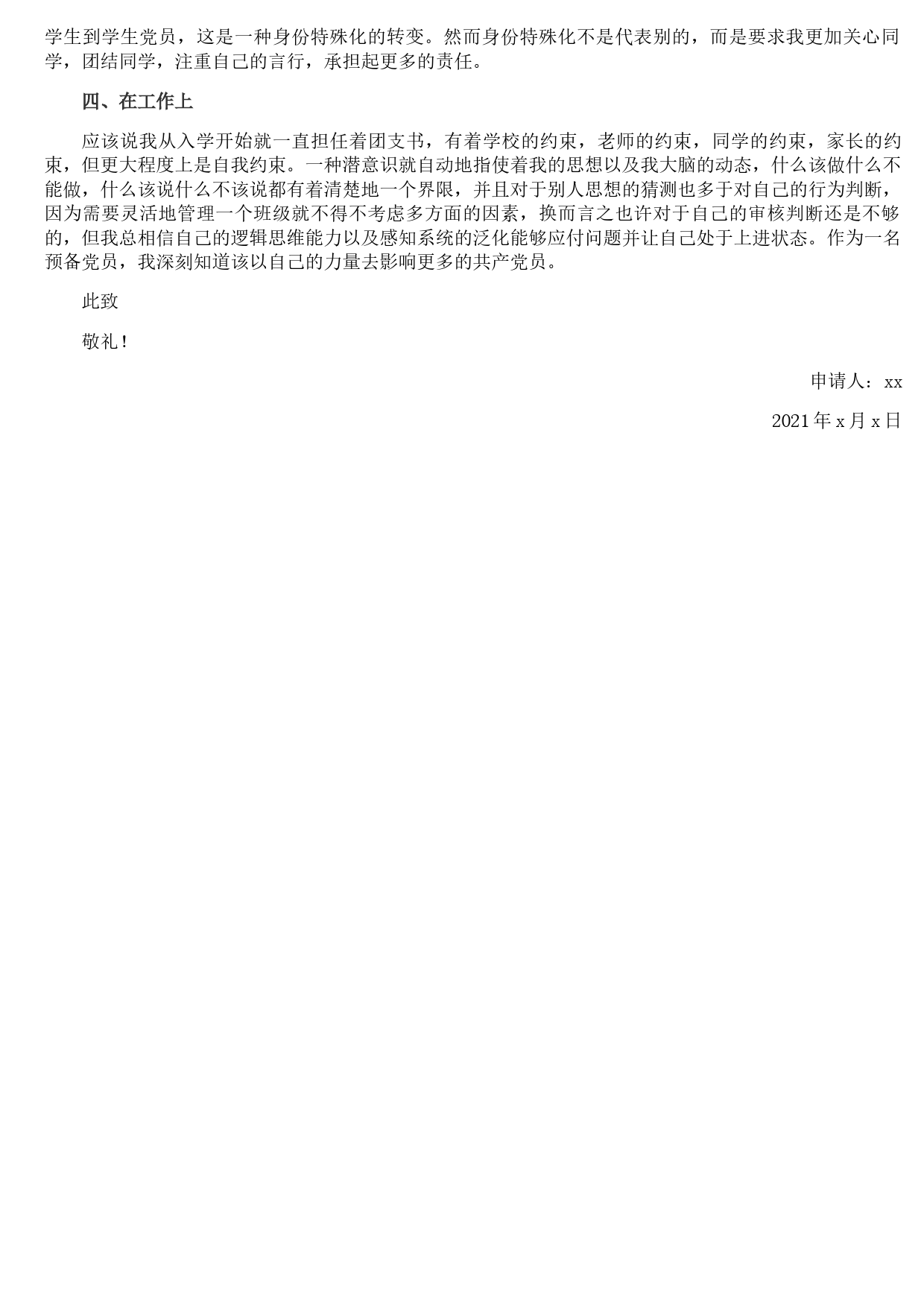 学生到学生党员，这是一种身份特殊化的转变。然而身份特殊化不是代表别的，而是要求我更加关心同学，团结同学，注重自己的言行，承担起更多的责任。

四、在工作上

应该说我从入学开始就一直担任着团支书，有着学校的约束，老师的约束，同学的约束，家长的约束，但更大程度上是自我约束。一种潜意识就自动地指使着我的思想以及我大脑的动态，什么该做什么不能做，什么该说什么不该说都有着清楚地一个界限，并且对于别人思想的猜测也多于对自己的行为判断，因为需要灵活地管理一个班级就不得不考虑多方面的因素，换而言之也许对于自己的审核判断还是不够的，但我总相信自己的逻辑思维能力以及感知系统的泛化能够应付问题并让自己处于上进状态。作为一名预备党员，我深刻知道该以自己的力量去影响更多的共产党员。

此致

敬礼！

申请人：xx

2021 年 x 月 x 日